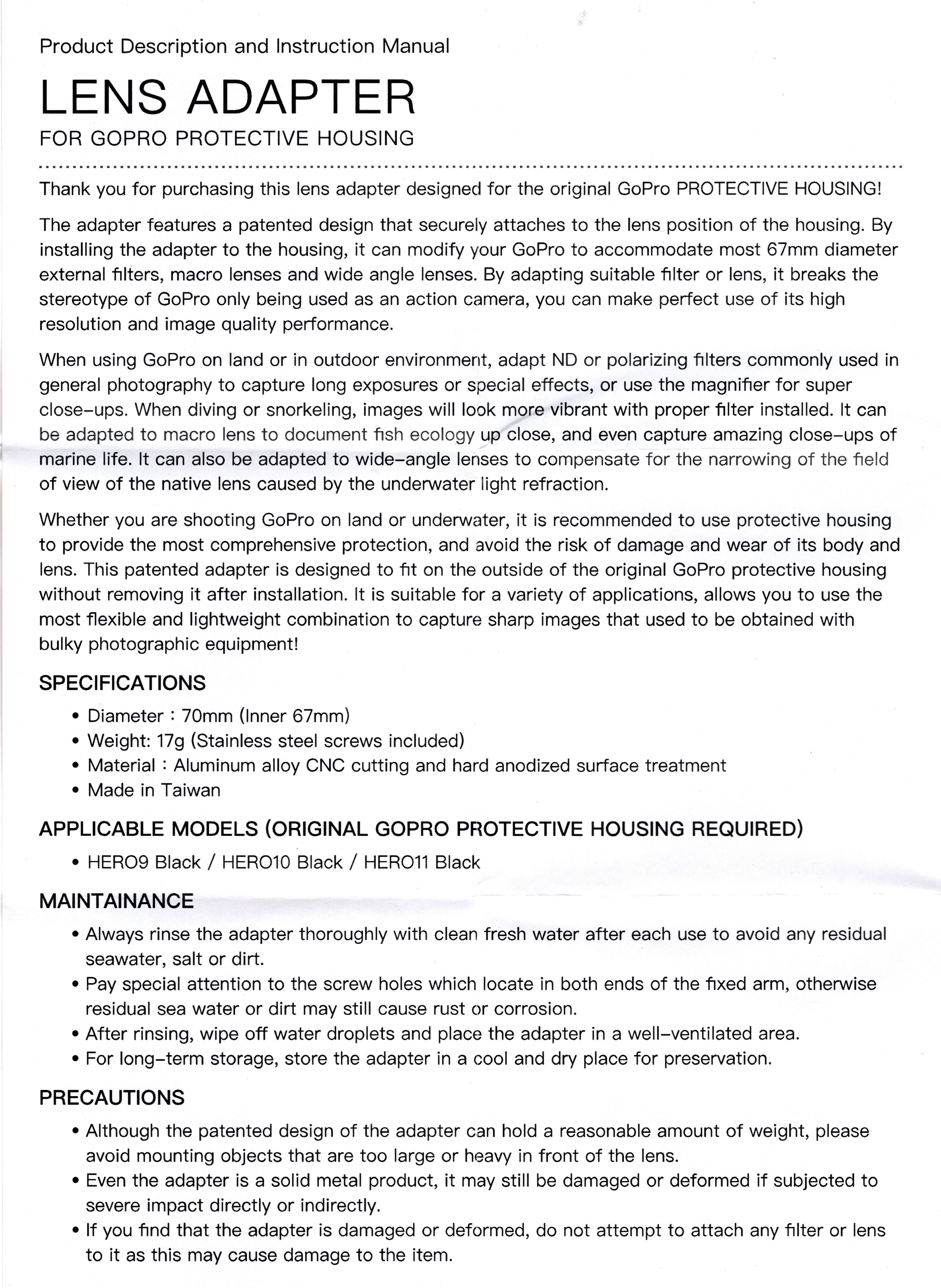 Product Description and Instruction Manual

LENS ADAPTER

FOR GOPRO PROTECTIVE HOUSING

Thank you for purchasing this lens adapter designed for the original GoPro PROTECTIVE HOUSING!

The adapter features a patented design that securely attaches to the lens position of the housing. By installing the adapter to the housing, it can modify your GoPro to accommodate most 67mm diameter external filters, macro lenses and wide angle lenses. By adapting suitable filter or lens, it breaks the stereotype of GoPro only being used as an action camera, you can make perfect use of its high resolution and image quality performance.

When using GoPro on land or in outdoor environment, adapt ND or polarizing filters commonly used in general photography to capture long exposures or special effects, or use the magnifier for super close-ups. When diving or snorkeling, images will look more vibrant with proper filter installed. It can be adapted to macro lens to document fish ecology up close, and even capture amazing close-ups of marine life. It can also be adapted to wide-angle lenses to compensate for the narrowing of the field of view of the native lens caused by the underwater light refraction.

Whether you are shooting GoPro on land or underwater, it is recommended to use protective housing to provide the most comprehensive protection, and avoid the risk of damage and wear of its body and lens. This patented adapter is designed to fit on the outside of the original GoPro protective housing without removing it after installation. It is suitable for a variety of applications, allows you to use the most flexible and lightweight combination to capture sharp images that used to be obtained with bulky photographic equipment!

SPECIFICATIONS

• Diameter : 70mm (Inner 67mm)
• Weight: 17g (Stainless steel screws included)
• Material : Aluminum alloy CNC cutting and hard anodized surface treatment
• Made in Taiwan

APPLICABLE MODELS (ORIGINAL GOPRO PROTECTIVE HOUSING REQUIRED)

• HERO9 Black / HERO10 Black / HERO11 Black

MAINTAINANCE

• Always rinse the adapter thoroughly with clean fresh water after each use to avoid any residual seawater, salt or dirt.
• Pay special attention to the screw holes which locate in both ends of the fixed arm, otherwise residual sea water or dirt may still cause rust or corrosion.
• After rinsing, wipe off water droplets and place the adapter in a well-ventilated area.
• For long-term storage, store the adapter in a cool and dry place for preservation.

PRECAUTIONS

• Although the patented design of the adapter can hold a reasonable amount of weight, please avoid mounting objects that are too large or heavy in front of the lens.
• Even the adapter is a solid metal product, it may still be damaged or deformed if subjected to severe impact directly or indirectly.
• If you find that the adapter is damaged or deformed, do not attempt to attach any filter or lens to it as this may cause damage to the item.